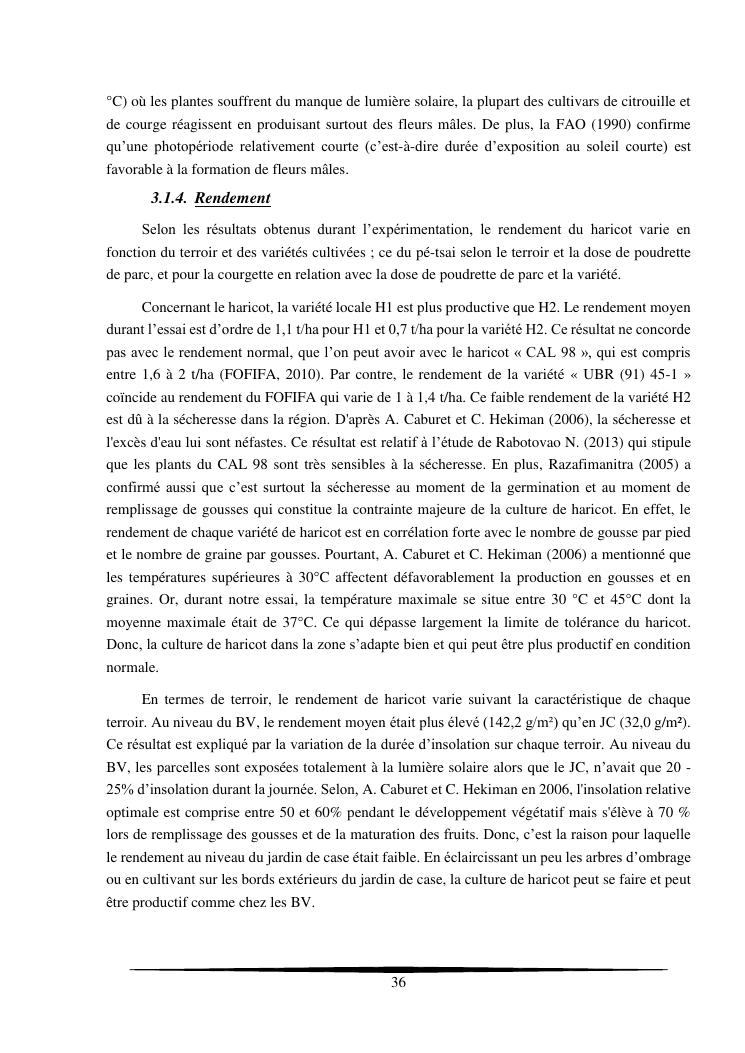 °C) où les plantes souffrent du manque de lumière solaire, la plupart des cultivars de citrouille et de courge réagissent en produisant surtout des fleurs mâles. De plus, la FAO (1990) confirme qu'une photopériode relativement courte (c'est-à-dire durée d'exposition au soleil courte) est favorable à la formation de fleurs mâles.

3.1.4. Rendement

Selon les résultats obtenus durant l'expérimentation, le rendement du haricot varie en fonction du terroir et des variétés cultivées ; ce du pé-tsai selon le terroir et la dose de poudrette de parc, et pour la courgette en relation avec la dose de poudrette de parc et la variété.

Concernant le haricot, la variété locale H1 est plus productive que H2. Le rendement moyen durant l'essai est d'ordre de 1,1 t/ha pour H1 et 0,7 t/ha pour la variété H2. Ce résultat ne concorde pas avec le rendement normal, que l'on peut avoir avec le haricot « CAL 98 », qui est compris entre 1,6 à 2 t/ha (FOFIFA, 2010). Par contre, le rendement de la variété « UBR (91) 45-1 » coïncide au rendement du FOFIFA qui varie de 1 à 1,4 t/ha. Ce faible rendement de la variété H2 est dû à la sécheresse dans la région. D'après A. Caburet et C. Hekiman (2006), la sécheresse et l'excès d'eau lui sont néfastes. Ce résultat est relatif à l'étude de Rabotovao N. (2013) qui stipule que les plants du CAL 98 sont très sensibles à la sécheresse. En plus, Razafimanitra (2005) a confirmé aussi que c'est surtout la sécheresse au moment de la germination et au moment de remplissage de gousses qui constitue la contrainte majeure de la culture de haricot. En effet, le rendement de chaque variété de haricot est en corrélation forte avec le nombre de gousse par pied et le nombre de graine par gousses. Pourtant, A. Caburet et C. Hekiman (2006) a mentionné que les températures supérieures à 30°C affectent défavorablement la production en gousses et en graines. Or, durant notre essai, la température maximale se situe entre 30 °C et 45°C dont la moyenne maximale était de 37°C. Ce qui dépasse largement la limite de tolérance du haricot. Donc, la culture de haricot dans la zone s'adapte bien et qui peut être plus productif en condition normale.

En termes de terroir, le rendement de haricot varie suivant la caractéristique de chaque terroir. Au niveau du BV, le rendement moyen était plus élevé (142,2 g/m²) qu'en JC (32,0 g/m²). Ce résultat est expliqué par la variation de la durée d'insolation sur chaque terroir. Au niveau du BV, les parcelles sont exposées totalement à la lumière solaire alors que le JC, n'avait que 20 - 25% d'insolation durant la journée. Selon, A. Caburet et C. Hekiman en 2006, l'insolation relative optimale est comprise entre 50 et 60% pendant le développement végétatif mais s'élève à 70 % lors de remplissage des gousses et de la maturation des fruits. Donc, c'est la raison pour laquelle le rendement au niveau du jardin de case était faible. En éclaircissant un peu les arbres d'ombrage ou en cultivant sur les bords extérieurs du jardin de case, la culture de haricot peut se faire et peut être productif comme chez les BV.

36